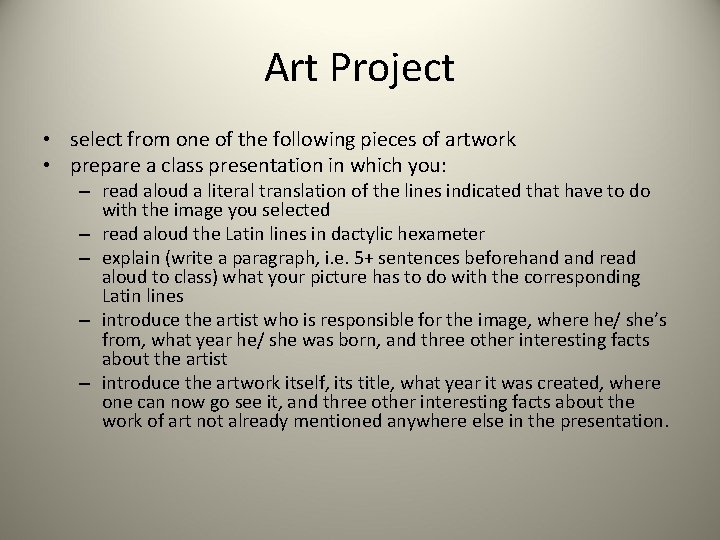 Art Project

• select from one of the following pieces of artwork
• prepare a class presentation in which you:
– read aloud a literal translation of the lines indicated that have to do with the image you selected
– read aloud the Latin lines in dactylic hexameter
– explain (write a paragraph, i.e. 5+ sentences beforehand and read aloud to class) what your picture has to do with the corresponding Latin lines
– introduce the artist who is responsible for the image, where he/ she's from, what year he/ she was born, and three other interesting facts about the artist
– introduce the artwork itself, its title, what year it was created, where one can now go see it, and three other interesting facts about the work of art not already mentioned anywhere else in the presentation.